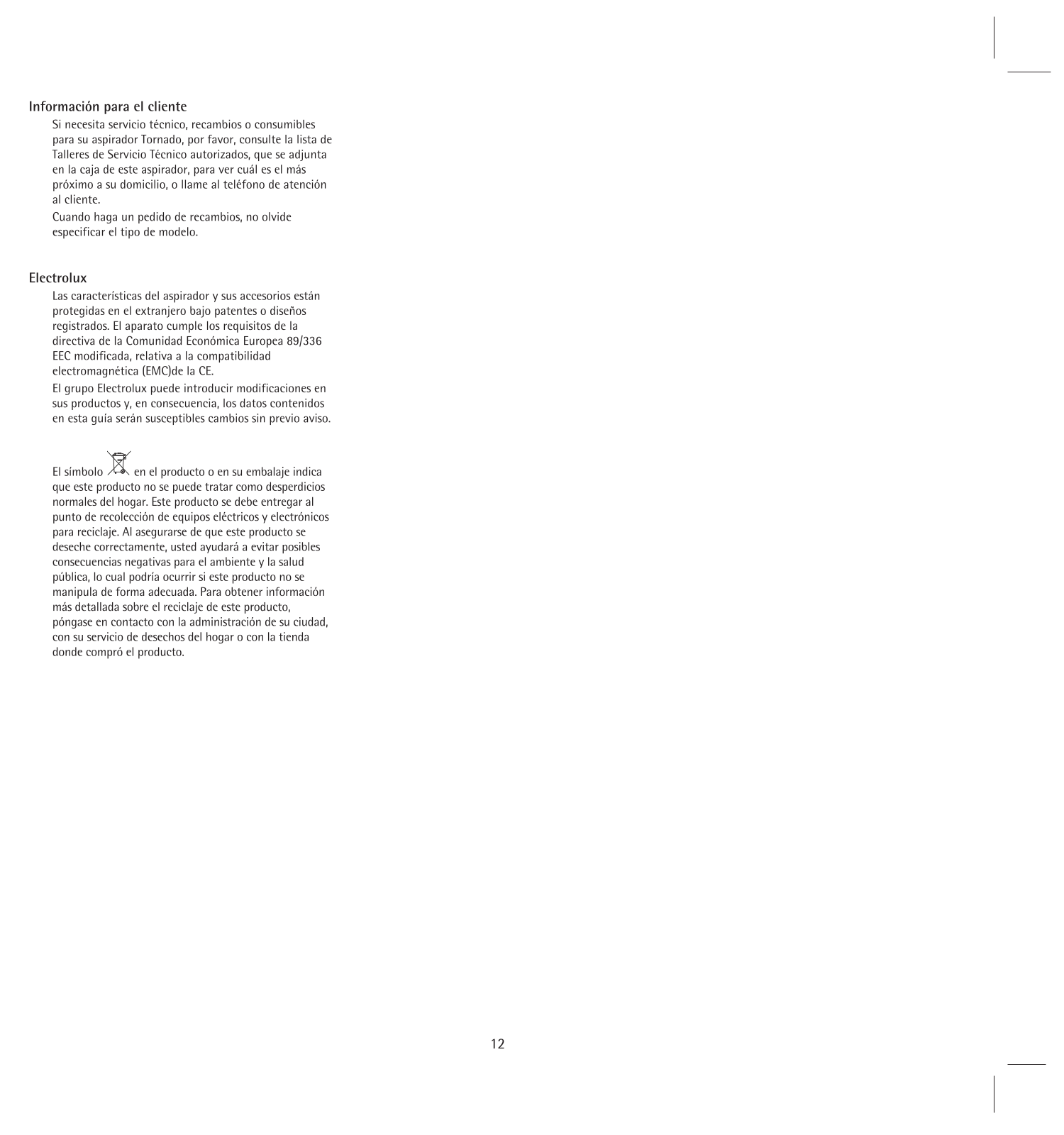 Información para el cliente

Si necesita servicio técnico, recambios o consumibles para su aspirador Tornado, por favor, consulte la lista de Talleres de Servicio Técnico autorizados, que se adjunta en la caja de este aspirador, para ver cuál es el más próximo a su domicilio, o llame al teléfono de atención al cliente.

Cuando haga un pedido de recambios, no olvide especificar el tipo de modelo.

Electrolux

Las características del aspirador y sus accesorios están protegidas en el extranjero bajo patentes o diseños registrados. El aparato cumple los requisitos de la directiva de la Comunidad Económica Europea 89/336 EEC modificada, relativa a la compatibilidad electromagnética (EMC)de la CE.

El grupo Electrolux puede introducir modificaciones en sus productos y, en consecuencia, los datos contenidos en esta guía serán susceptibles cambios sin previo aviso.

El símbolo en el producto o en su embalaje indica que este producto no se puede tratar como desperdicios normales del hogar. Este producto se debe entregar al punto de recolección de equipos eléctricos y electrónicos para reciclaje. Al asegurarse de que este producto se deseche correctamente, usted ayudará a evitar posibles consecuencias negativas para el ambiente y la salud pública, lo cual podría ocurrir si este producto no se manipula de forma adecuada. Para obtener información más detallada sobre el reciclaje de este producto, póngase en contacto con la administración de su ciudad, con su servicio de desechos del hogar o con la tienda donde compró el producto.

12